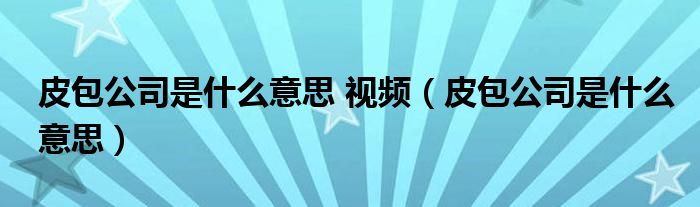 皮包公司是什么意思 视频（皮包公司是什么意思）